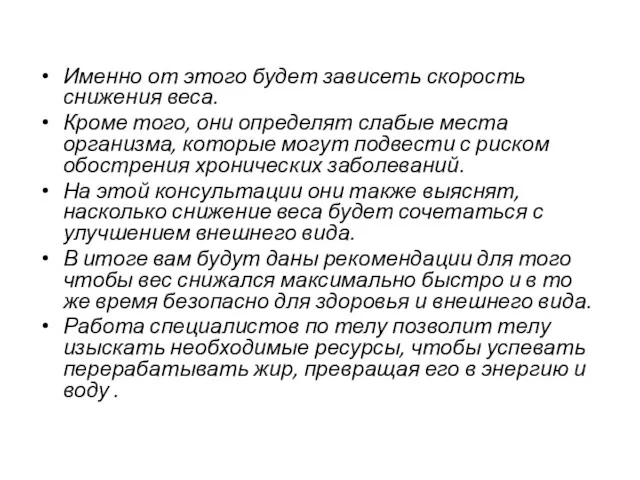 • Именно от этого будет зависеть скорость снижения веса.

• Кроме того, они определят слабые места организма, которые могут подвести с риском обострения хронических заболеваний.

• На этой консультации они также выяснят, насколько снижение веса будет сочетаться с улучшением внешнего вида.

• В итоге вам будут даны рекомендации для того чтобы вес снижался максимально быстро и в то же время безопасно для здоровья и внешнего вида.

• Работа специалистов по телу позволит телу изыскать необходимые ресурсы, чтобы успевать перерабатывать жир, превращая его в энергию и воду .